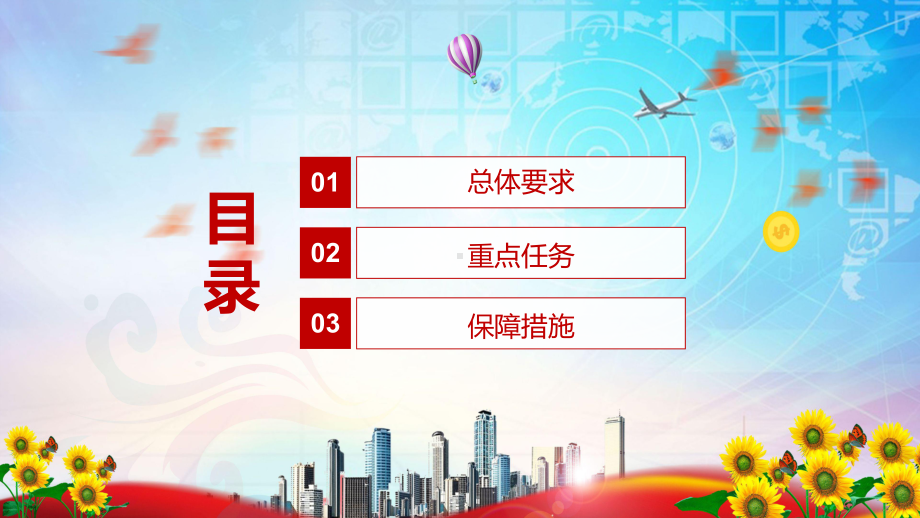 目录

01 总体要求

02 重点任务

03 保障措施